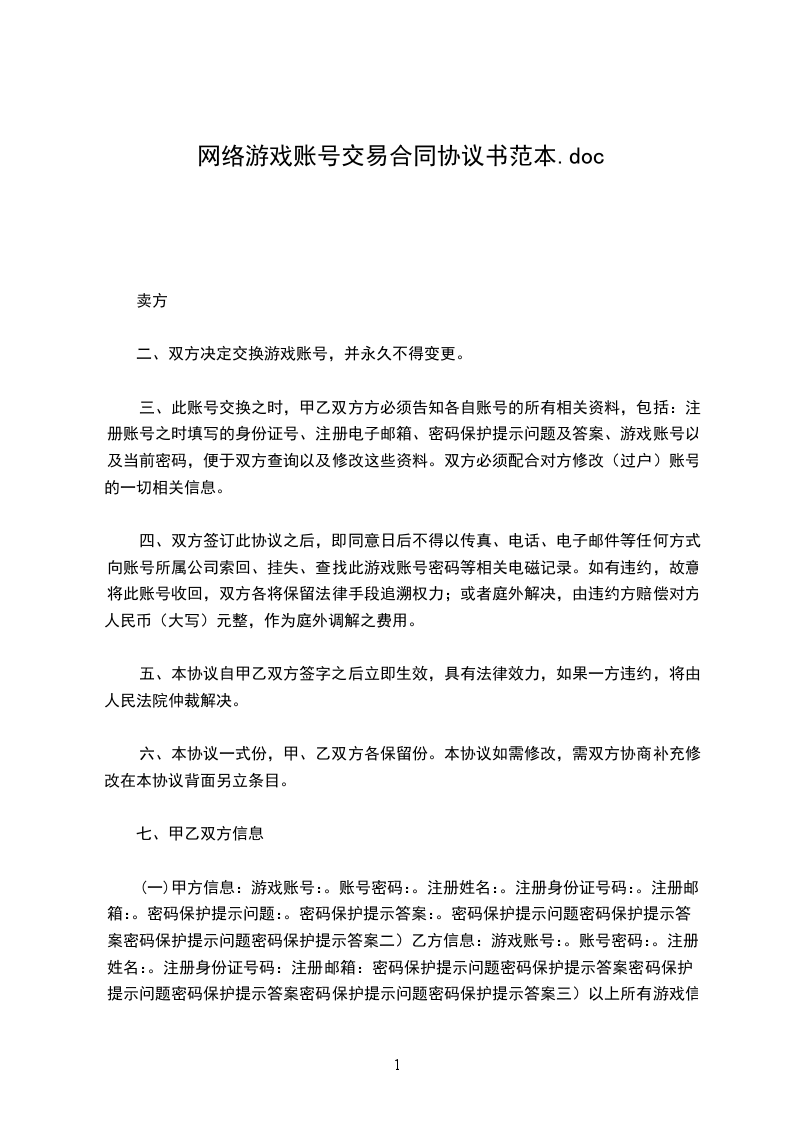 网络游戏账号交易合同协议书范本.doc

卖方

二、双方决定交换游戏账号，并永久不得变更。

三、此账号交换之时，甲乙双方方必须告知各自账号的所有相关资料，包括：注册账号之时填写的身份证号、注册电子邮箱、密码保护提示问题及答案、游戏账号以及当前密码，便于双方查询以及修改这些资料。双方必须配合对方修改（过户）账号的一切相关信息。

四、双方签订此协议之后，即同意日后不得以传真、电话、电子邮件等任何方式向账号所属公司索回、挂失、查找此游戏账号密码等相关电磁记录。如有违约，故意将此账号收回，双方各将保留法律手段追溯权力；或者庭外解决，由违约方赔偿对方人民币（大写）元整，作为庭外调解之费用。

五、本协议自甲乙双方签字之后立即生效，具有法律效力，如果一方违约，将由人民法院仲裁解决。

六、本协议一式份，甲、乙双方各保留份。本协议如需修改，需双方协商补充修改在本协议背面另立条目。

七、甲乙双方信息

(一)甲方信息：游戏账号：。账号密码：。注册姓名：。注册身份证号码：。注册邮箱：。密码保护提示问题：。密码保护提示答案：。密码保护提示问题密码保护提示答案密码保护提示问题密码保护提示答案二）乙方信息：游戏账号：。账号密码：。注册姓名：。注册身份证号码：注册邮箱：密码保护提示问题密码保护提示答案密码保护提示问题密码保护提示答案密码保护提示问题密码保护提示答案三）以上所有游戏信

1